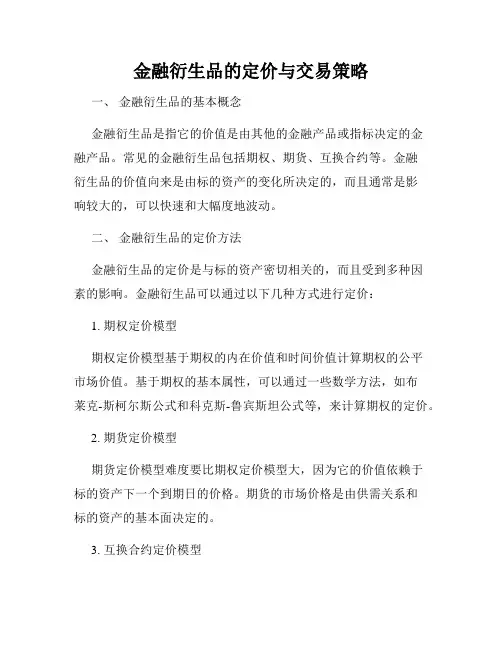 金融衍生品的定价与交易策略

一、 金融衍生品的基本概念

金融衍生品是指它的价值是由其他的金融产品或指标决定的金融产品。常见的金融衍生品包括期权、期货、互换合约等。金融衍生品的价值向来是由标的资产的变化所决定的，而且通常是影响较大的，可以快速和大幅度地波动。

二、 金融衍生品的定价方法

金融衍生品的定价是与标的资产密切相关的，而且受到多种因素的影响。金融衍生品可以通过以下几种方式进行定价：

1. 期权定价模型

期权定价模型基于期权的内在价值和时间价值计算期权的公平市场价值。基于期权的基本属性，可以通过一些数学方法，如布莱克-斯柯尔斯公式和科克斯-鲁宾斯坦公式等，来计算期权的定价。

2. 期货定价模型

期货定价模型难度要比期权定价模型大，因为它的价值依赖于标的资产下一个到期日的价格。期货的市场价格是由供需关系和标的资产的基本面决定的。

3. 互换合约定价模型